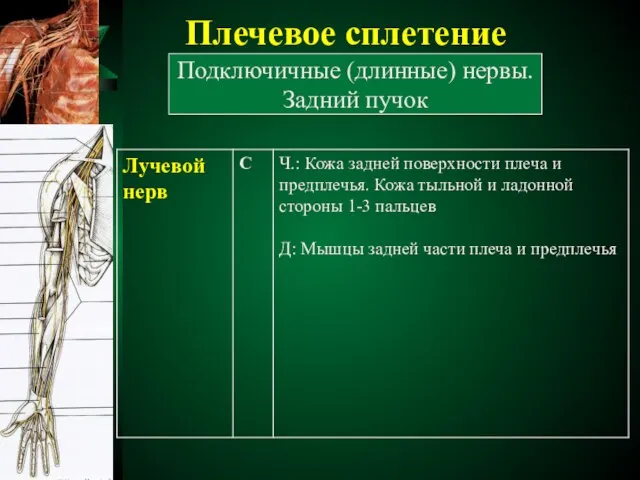 Плечевое сплетение

Подключичные (длинные) нервы.
Задний пучок

| Лучевой нерв | С | Ч.: Кожа задней поверхности плеча и предплечья. Кожа тыльной и ладонной стороны 1-3 пальцев<br><br>Д: Мышцы задней части плеча и предплечья |
|---|---|---|